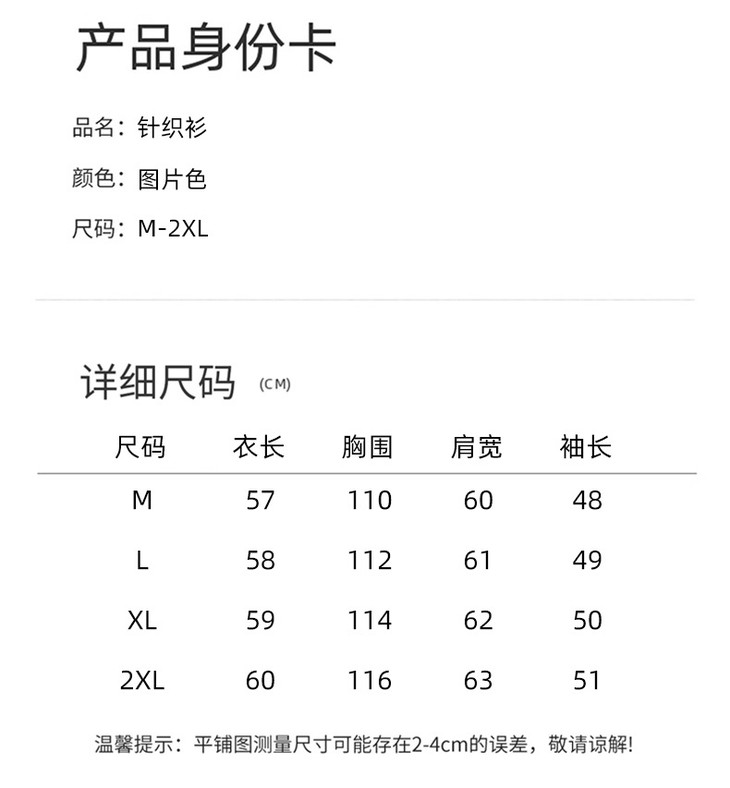 产品身份卡

品名：针织衫

颜色：图片色

尺码：M-2XL

详细尺码 (CM)

| 尺码 | 衣长 | 胸围 | 肩宽 | 袖长 |
|---|---|---|---|---|
| M | 57 | 110 | 60 | 48 |
| L | 58 | 112 | 61 | 49 |
| XL | 59 | 114 | 62 | 50 |
| 2XL | 60 | 116 | 63 | 51 |

温馨提示：平铺图测量尺寸可能存在2-4cm的误差，敬请谅解!